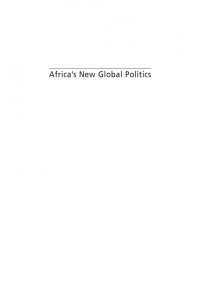 Africa's New Global Politics